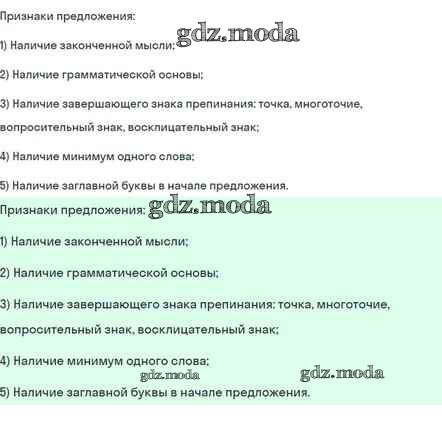 Признаки предложения:

1) Наличие законченной мысли;

2) Наличие грамматической основы;

3) Наличие завершающего знака препинания: точка, многоточие, вопросительный знак, восклицательный знак;

4) Наличие минимум одного слова;

5) Наличие заглавной буквы в начале предложения.

Признаки предложения:

1) Наличие законченной мысли;

2) Наличие грамматической основы;

3) Наличие завершающего знака препинания: точка, многоточие, вопросительный знак, восклицательный знак;

4) Наличие минимум одного слова;

5) Наличие заглавной буквы в начале предложения.

gdz.moda